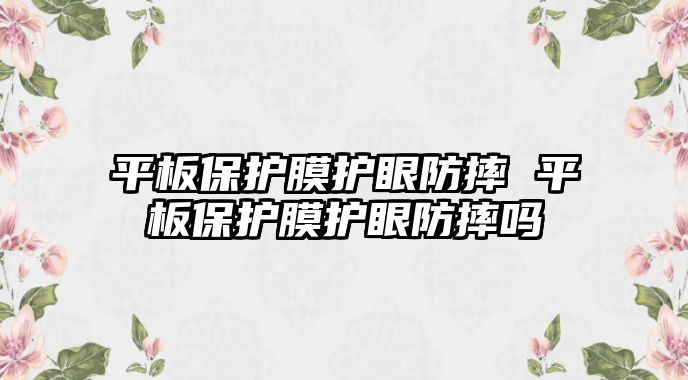 平板保护膜护眼防摔 平板保护膜护眼防摔吗